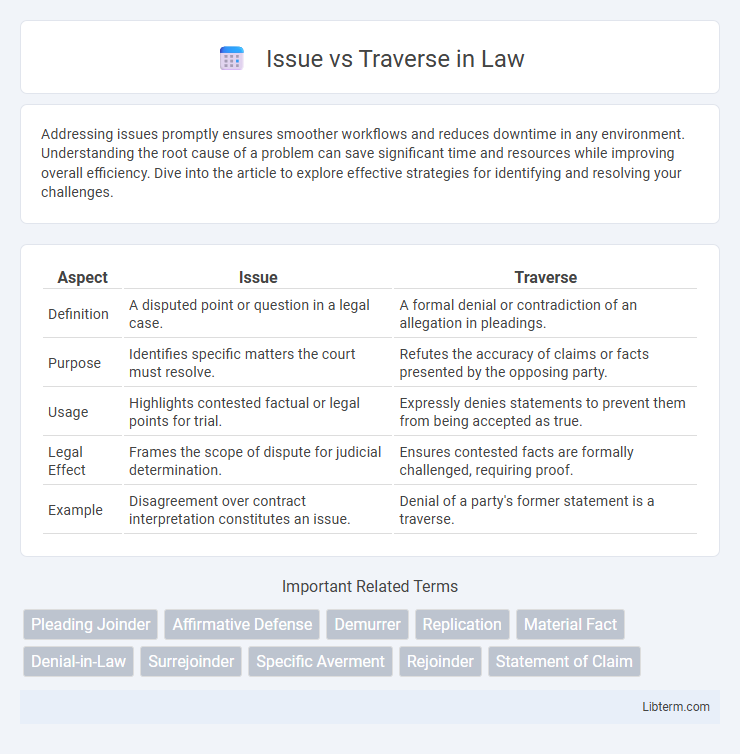 Issue vs Traverse in Law

Addressing issues promptly ensures smoother workflows and reduces downtime in any environment. Understanding the root cause of a problem can save significant time and resources while improving overall efficiency. Dive into the article to explore effective strategies for identifying and resolving your challenges.

| Aspect | Issue | Traverse |
|---|---|---|
| Definition | A disputed point or question in a legal case. | A formal denial or contradiction of an allegation in pleadings. |
| Purpose | Identifies specific matters the court must resolve. | Refutes the accuracy of claims or facts presented by the opposing party. |
| Usage | Highlights contested factual or legal points for trial. | Expressly denies statements to prevent them from being accepted as true. |
| Legal Effect | Frames the scope of dispute for judicial determination. | Ensures contested facts are formally challenged, requiring proof. |
| Example | Disagreement over contract interpretation constitutes an issue. | Denial of a party's former statement is a traverse. |

Important Related Terms

Pleading Joinder
Affirmative Defense
Demurrer
Replication
Material Fact
Denial-in-Law
Surrejoinder
Specific Averment
Rejoinder
Statement of Claim

Libterm.com